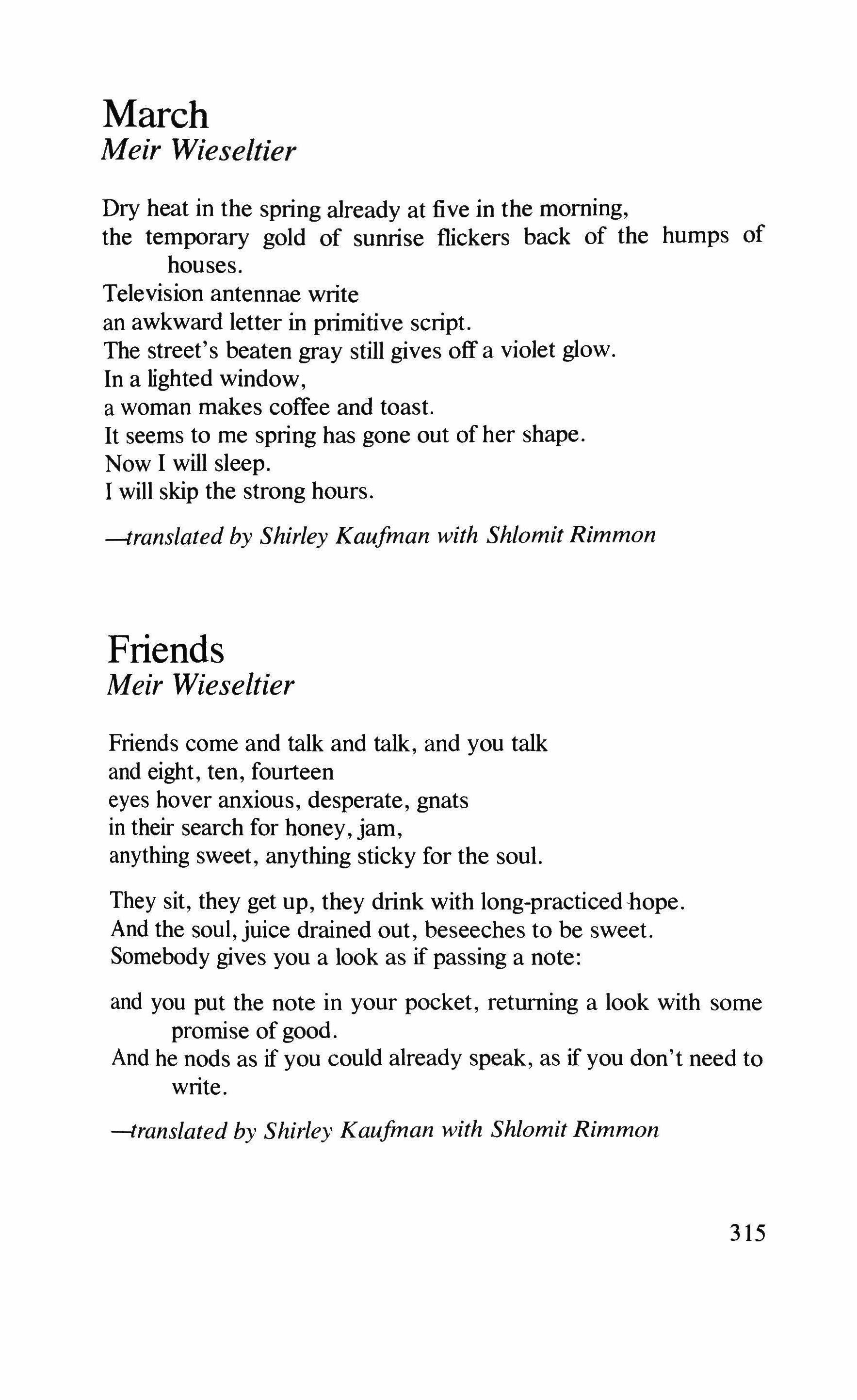 March
Meir Wieseltier

Dry heat in the spring already at five in the morning,
the temporary gold of sunrise flickers back of the humps of houses.
Television antennae write
an awkward letter in primitive script.
The street's beaten gray still gives off a violet glow.
In a lighted window,
a woman makes coffee and toast.
It seems to me spring has gone out of her shape.
Now I will sleep.
I will skip the strong hours.

—translated by Shirley Kaufman with Shlomit Rimmon

Friends
Meir Wieseltier

Friends come and talk and talk, and you talk
and eight, ten, fourteen
eyes hover anxious, desperate, gnats
in their search for honey, jam,
anything sweet, anything sticky for the soul.

They sit, they get up, they drink with long-practiced hope.
And the soul, juice drained out, beseeches to be sweet.
Somebody gives you a look as if passing a note:

and you put the note in your pocket, returning a look with some promise of good.
And he nods as if you could already speak, as if you don't need to write.

—translated by Shirley Kaufman with Shlomit Rimmon

315